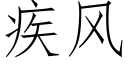 疾风